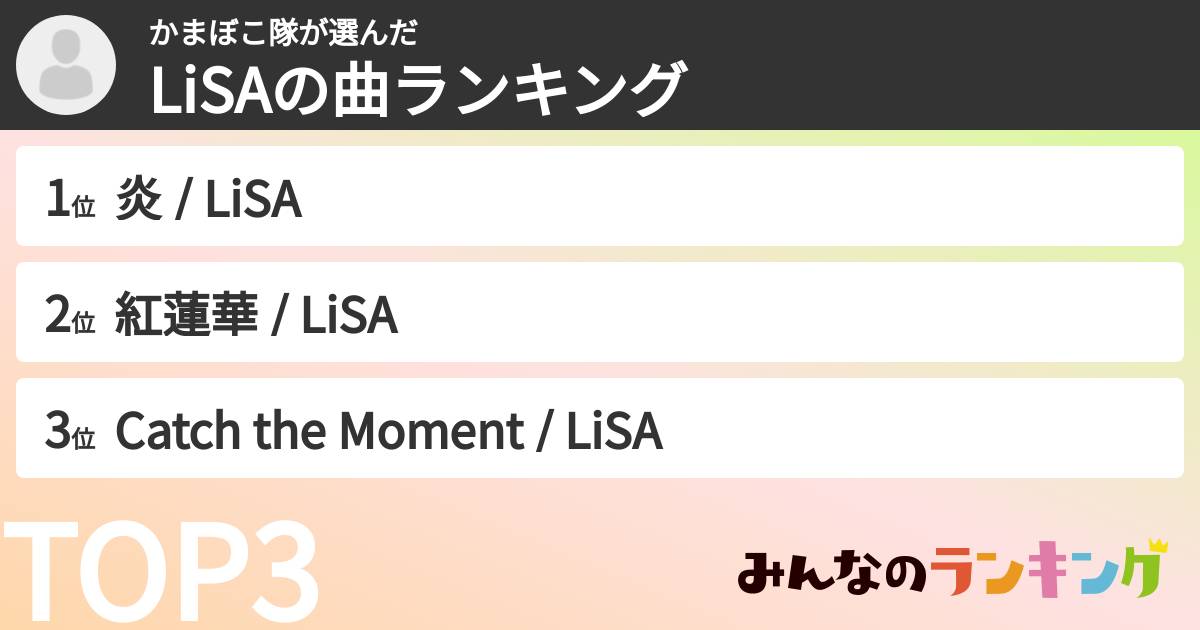 かまぼこ隊が選んだ
LiSAの曲ランキング

1位 炎 / LiSA

2位 紅蓮華 / LiSA

3位 Catch the Moment / LiSA

TOP3

みんなのランキング